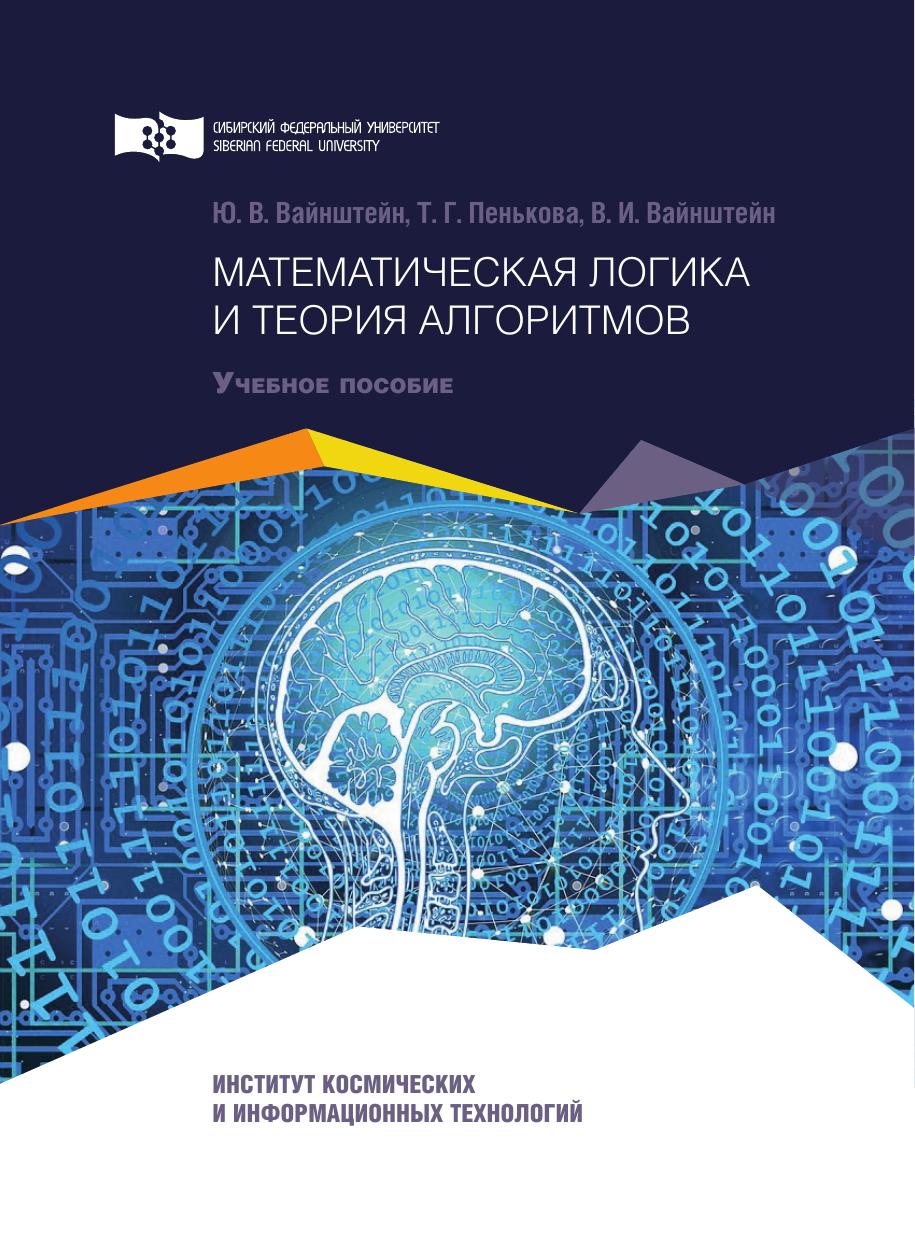 СИБИРСКИЙ ФЕДЕРАЛЬНЫЙ УНИВЕРСИТЕТ
SIBERIAN FEDERAL UNIVERSITY

Ю. В. Вайнштейн, Т. Г. Пенькова, В. И. Вайнштейн

МАТЕМАТИЧЕСКАЯ ЛОГИКА
И ТЕОРИЯ АЛГОРИТМОВ

Учебное пособие

ИНСТИТУТ КОСМИЧЕСКИХ
И ИНФОРМАЦИОННЫХ ТЕХНОЛОГИЙ